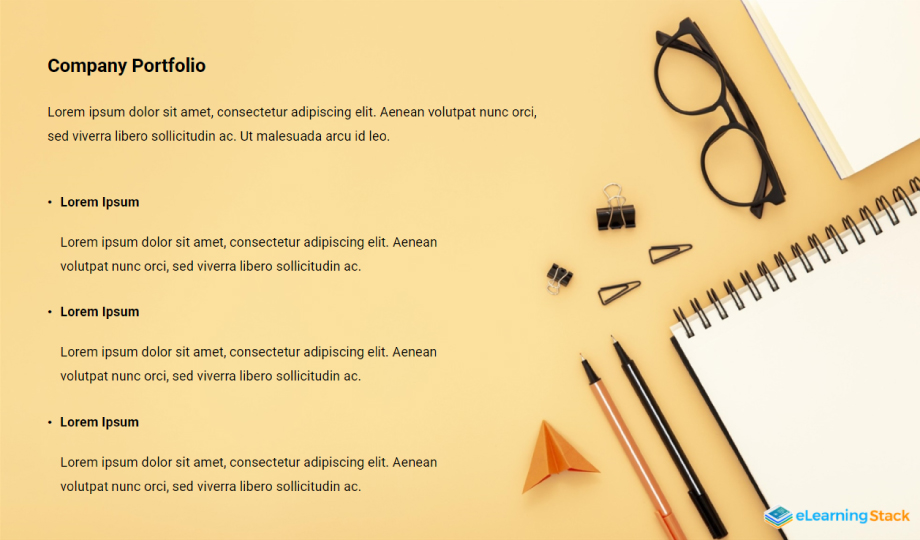 Company Portfolio

Lorem ipsum dolor sit amet, consectetur adipiscing elit. Aenean volutpat nunc orci, sed viverra libero sollicitudin ac. Ut malesuada arcu id leo.

• Lorem Ipsum

Lorem ipsum dolor sit amet, consectetur adipiscing elit. Aenean volutpat nunc orci, sed viverra libero sollicitudin ac.

• Lorem Ipsum

Lorem ipsum dolor sit amet, consectetur adipiscing elit. Aenean volutpat nunc orci, sed viverra libero sollicitudin ac.

• Lorem Ipsum

Lorem ipsum dolor sit amet, consectetur adipiscing elit. Aenean volutpat nunc orci, sed viverra libero sollicitudin ac.

eLearningStack